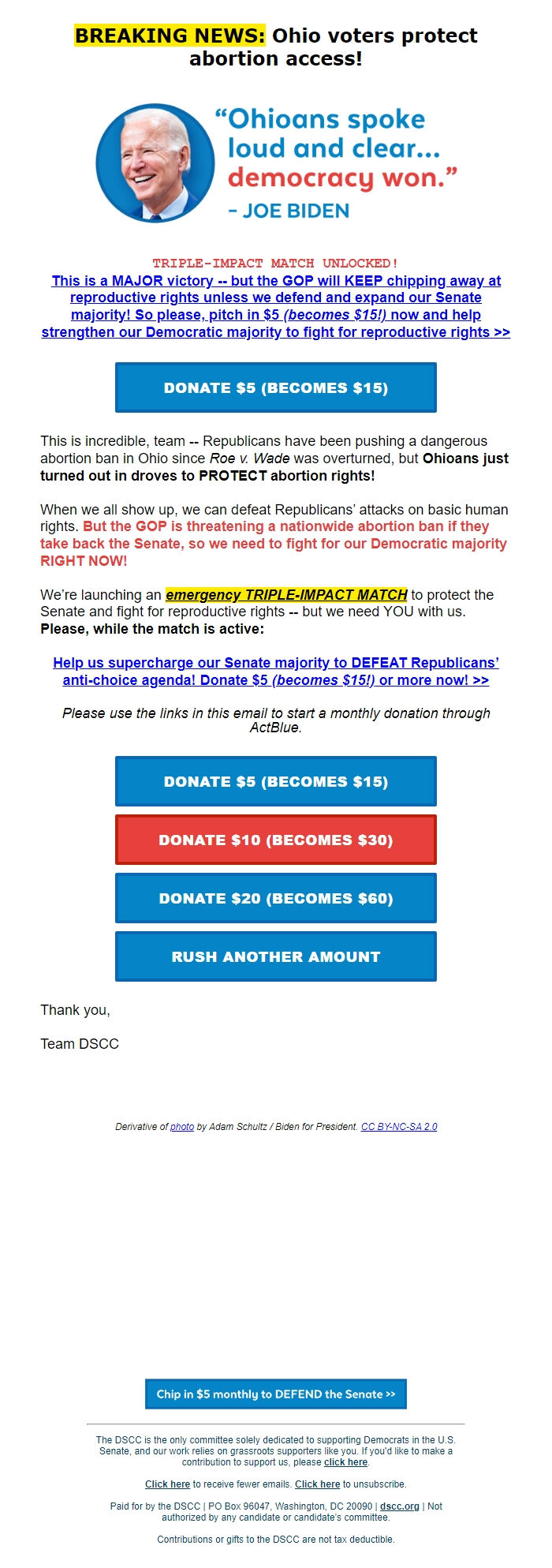 BREAKING NEWS: Ohio voters protect abortion access!

“Ohioans spoke loud and clear... democracy won.”
– JOE BIDEN

TRIPLE-IMPACT MATCH UNLOCKED!
This is a MAJOR victory -- but the GOP will KEEP chipping away at reproductive rights unless we defend and expand our Senate majority! So please, pitch in $5 (becomes $15!) now and help strengthen our Democratic majority to fight for reproductive rights >>

DONATE $5 (BECOMES $15)

This is incredible, team -- Republicans have been pushing a dangerous abortion ban in Ohio since Roe v. Wade was overturned, but Ohioans just turned out in droves to PROTECT abortion rights!

When we all show up, we can defeat Republicans’ attacks on basic human rights. But the GOP is threatening a nationwide abortion ban if they take back the Senate, so we need to fight for our Democratic majority RIGHT NOW!

We’re launching an emergency TRIPLE-IMPACT MATCH to protect the Senate and fight for reproductive rights -- but we need YOU with us. Please, while the match is active:

Help us supercharge our Senate majority to DEFEAT Republicans’ anti-choice agenda! Donate $5 (becomes $15!) or more now! >>

Please use the links in this email to start a monthly donation through ActBlue.

DONATE $5 (BECOMES $15)

DONATE $10 (BECOMES $30)

DONATE $20 (BECOMES $60)

RUSH ANOTHER AMOUNT

Thank you,

Team DSCC

Derivative of photo by Adam Schultz / Biden for President. CC BY-NC-SA 2.0

Chip in $5 monthly to DEFEND the Senate >>

The DSCC is the only committee solely dedicated to supporting Democrats in the U.S. Senate, and our work relies on grassroots supporters like you. If you'd like to make a contribution to support us, please click here.

Click here to receive fewer emails. Click here to unsubscribe.

Paid for by the DSCC | PO Box 96047, Washington, DC 20090 | dscc.org | Not authorized by any candidate or candidate's committee.

Contributions or gifts to the DSCC are not tax deductible.